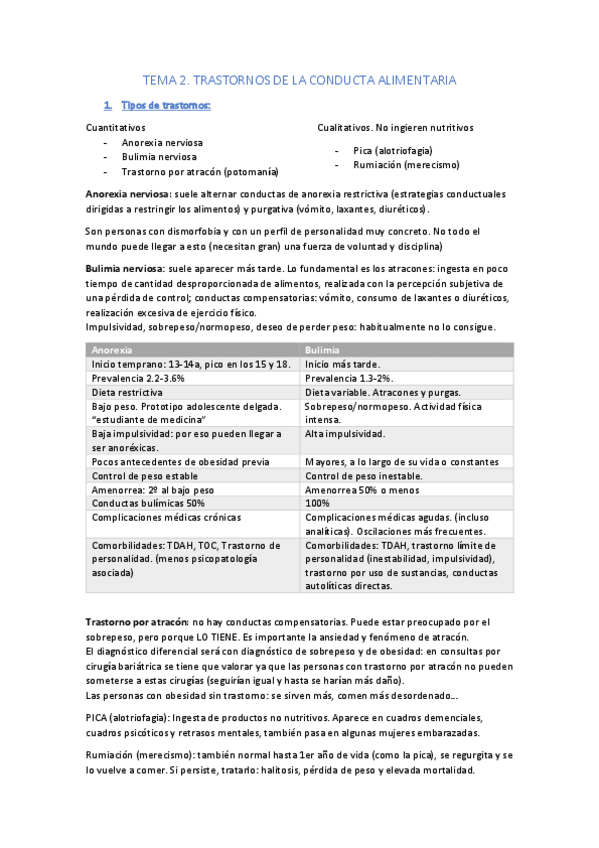 TEMA 2. TRASTORNOS DE LA CONDUCTA ALIMENTARIA

1. Tipos de trastornos:

Cuantitativos
- Anorexia nerviosa
- Bulimia nerviosa
- Trastorno por atracón (potomanía)

Cualitativos. No ingieren nutritivos
- Pica (alotriofagia)
- Rumiación (merecismo)

Anorexia nerviosa: suele alternar conductas de anorexia restrictiva (estrategias conductuales dirigidas a restringir los alimentos) y purgativa (vómito, laxantes, diuréticos).

Son personas con dismorfobia y con un perfil de personalidad muy concreto. No todo el mundo puede llegar a esto (necesitan gran) una fuerza de voluntad y disciplina)

Bulimia nerviosa: suele aparecer más tarde. Lo fundamental es los atracones: ingesta en poco tiempo de cantidad desproporcionada de alimentos, realizada con la percepción subjetiva de una pérdida de control; conductas compensatorias: vómito, consumo de laxantes o diuréticos, realización excesiva de ejercicio físico.
Impulsividad, sobrepeso/normopeso, deseo de perder peso: habitualmente no lo consigue.

| Anorexia | Bulimia |
|---|---|
| Inicio temprano: 13-14a, pico en los 15 y 18. | Inicio más tarde. |
| Prevalencia 2.2-3.6% | Prevalencia 1.3-2%. |
| Dieta restrictiva | Dieta variable. Atracones y purgas. |
| Bajo peso. Prototipo adolescente delgada. "estudiante de medicina" | Sobrepeso/normopeso. Actividad física intensa. |
| Baja impulsividad: por eso pueden llegar a ser anoréxicas. | Alta impulsividad. |
| Pocos antecedentes de obesidad previa | Mayores, a lo largo de su vida o constantes |
| Control de peso estable | Control de peso inestable. |
| Amenorrea: 2º al bajo peso | Amenorrea 50% o menos |
| Conductas bulímicas 50% | 100% |
| Complicaciones médicas crónicas | Complicaciones médicas agudas. (incluso analíticas). Oscilaciones más frecuentes. |
| Comorbilidades: TDAH, TOC, Trastorno de personalidad. (menos psicopatología asociada) | Comorbilidades: TDAH, trastorno límite de personalidad (inestabilidad, impulsividad), trastorno por uso de sustancias, conductas autolíticas directas. |

Trastorno por atracón: no hay conductas compensatorias. Puede estar preocupado por el sobrepeso, pero porque LO TIENE. Es importante la ansiedad y fenómeno de atracón.
El diagnóstico diferencial será con diagnóstico de sobrepeso y de obesidad: en consultas por cirugía bariátrica se tiene que valorar ya que las personas con trastorno por atracón no pueden someterse a estas cirugías (seguirían igual y hasta se harían más daño).
Las personas con obesidad sin trastorno: se sirven más, comen más desordenado...

PICA (alotriofagia): Ingesta de productos no nutritivos. Aparece en cuadros demenciales, cuadros psicóticos y retrasos mentales, también pasa en algunas mujeres embarazadas.

Rumiación (merecismo): también normal hasta 1er año de vida (como la pica), se regurgita y se lo vuelve a comer. Si persiste, tratarlo: halitosis, pérdida de peso y elevada mortalidad.